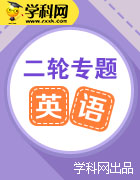 学科网
www.zxxk.com

二轮专题

英语

学科网出品